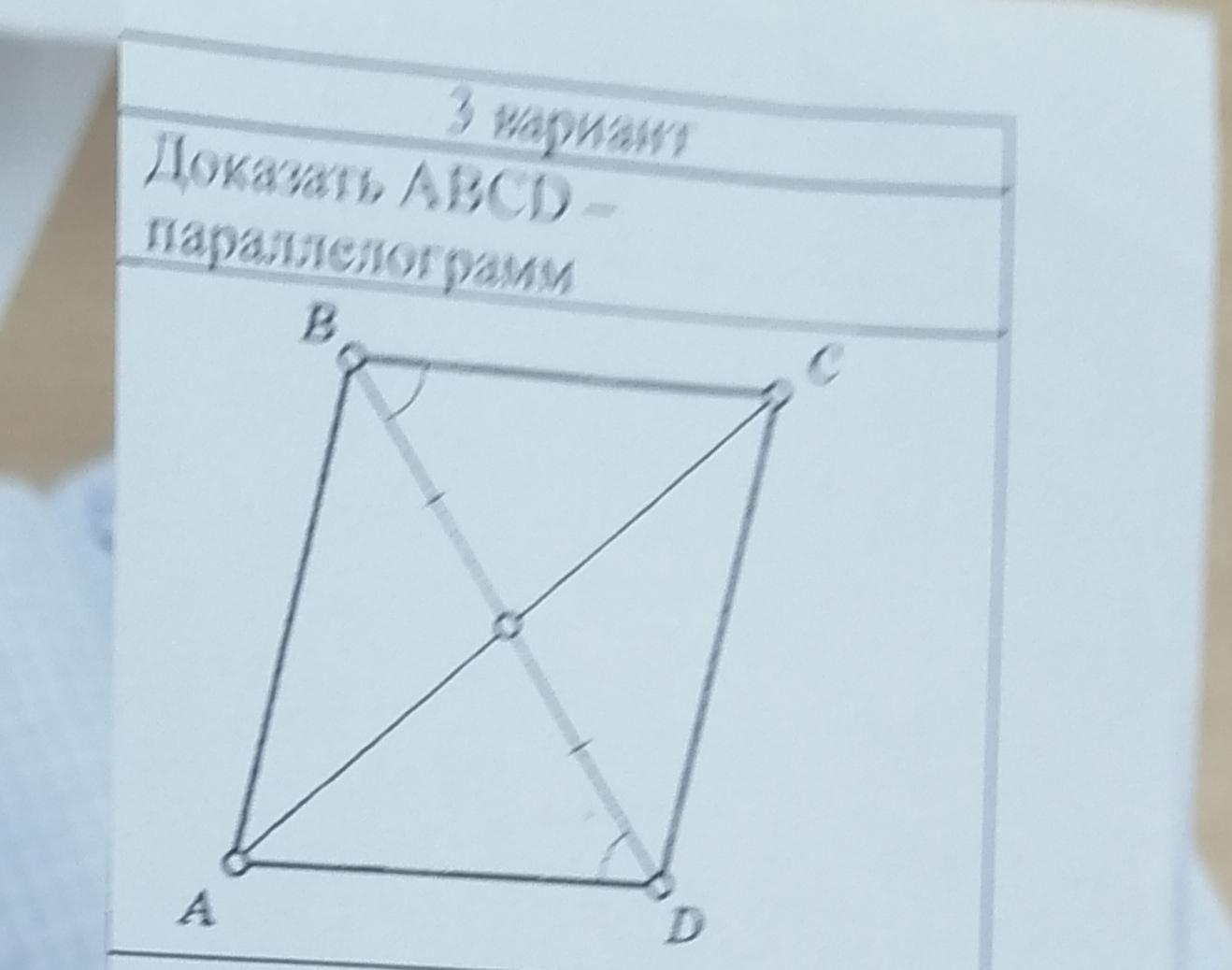 3 вариант

Доказать ABCD – параллелограмм

B

C

A

D